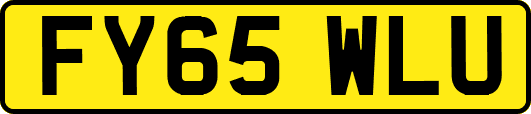 FY65 WLU